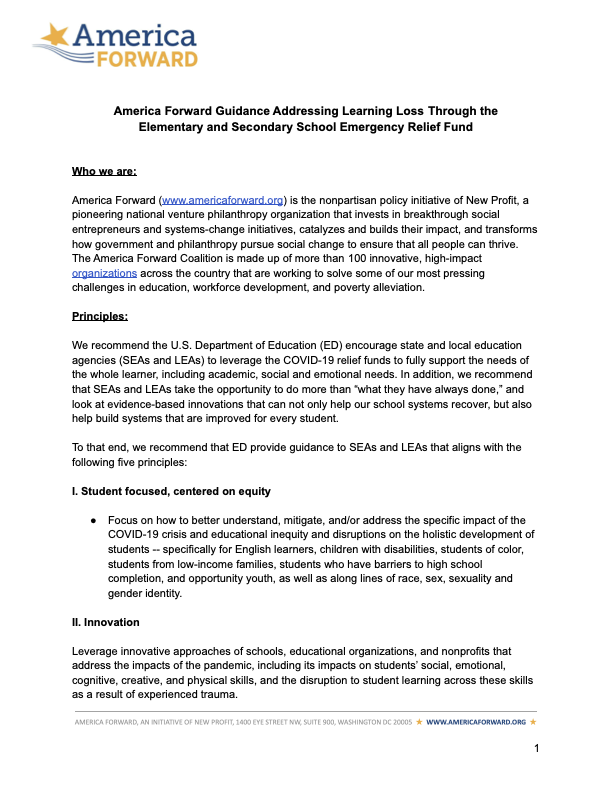 America FORWARD

America Forward Guidance Addressing Learning Loss Through the Elementary and Secondary School Emergency Relief Fund

Who we are:

America Forward (www.americaforward.org) is the nonpartisan policy initiative of New Profit, a pioneering national venture philanthropy organization that invests in breakthrough social entrepreneurs and systems-change initiatives, catalyzes and builds their impact, and transforms how government and philanthropy pursue social change to ensure that all people can thrive. The America Forward Coalition is made up of more than 100 innovative, high-impact organizations across the country that are working to solve some of our most pressing challenges in education, workforce development, and poverty alleviation.

Principles:

We recommend the U.S. Department of Education (ED) encourage state and local education agencies (SEAs and LEAs) to leverage the COVID-19 relief funds to fully support the needs of the whole learner, including academic, social and emotional needs. In addition, we recommend that SEAs and LEAs take the opportunity to do more than "what they have always done," and look at evidence-based innovations that can not only help our school systems recover, but also help build systems that are improved for every student.

To that end, we recommend that ED provide guidance to SEAs and LEAs that aligns with the following five principles:

I. Student focused, centered on equity

● Focus on how to better understand, mitigate, and/or address the specific impact of the COVID-19 crisis and educational inequity and disruptions on the holistic development of students -- specifically for English learners, children with disabilities, students of color, students from low-income families, students who have barriers to high school completion, and opportunity youth, as well as along lines of race, sex, sexuality and gender identity.

II. Innovation

Leverage innovative approaches of schools, educational organizations, and nonprofits that address the impacts of the pandemic, including its impacts on students' social, emotional, cognitive, creative, and physical skills, and the disruption to student learning across these skills as a result of experienced trauma.

AMERICA FORWARD, AN INITIATIVE OF NEW PROFIT, 1400 EYE STREET NW, SUITE 900, WASHINGTON DC 20005 ★ WWW.AMERICAFORWARD.ORG ★

1